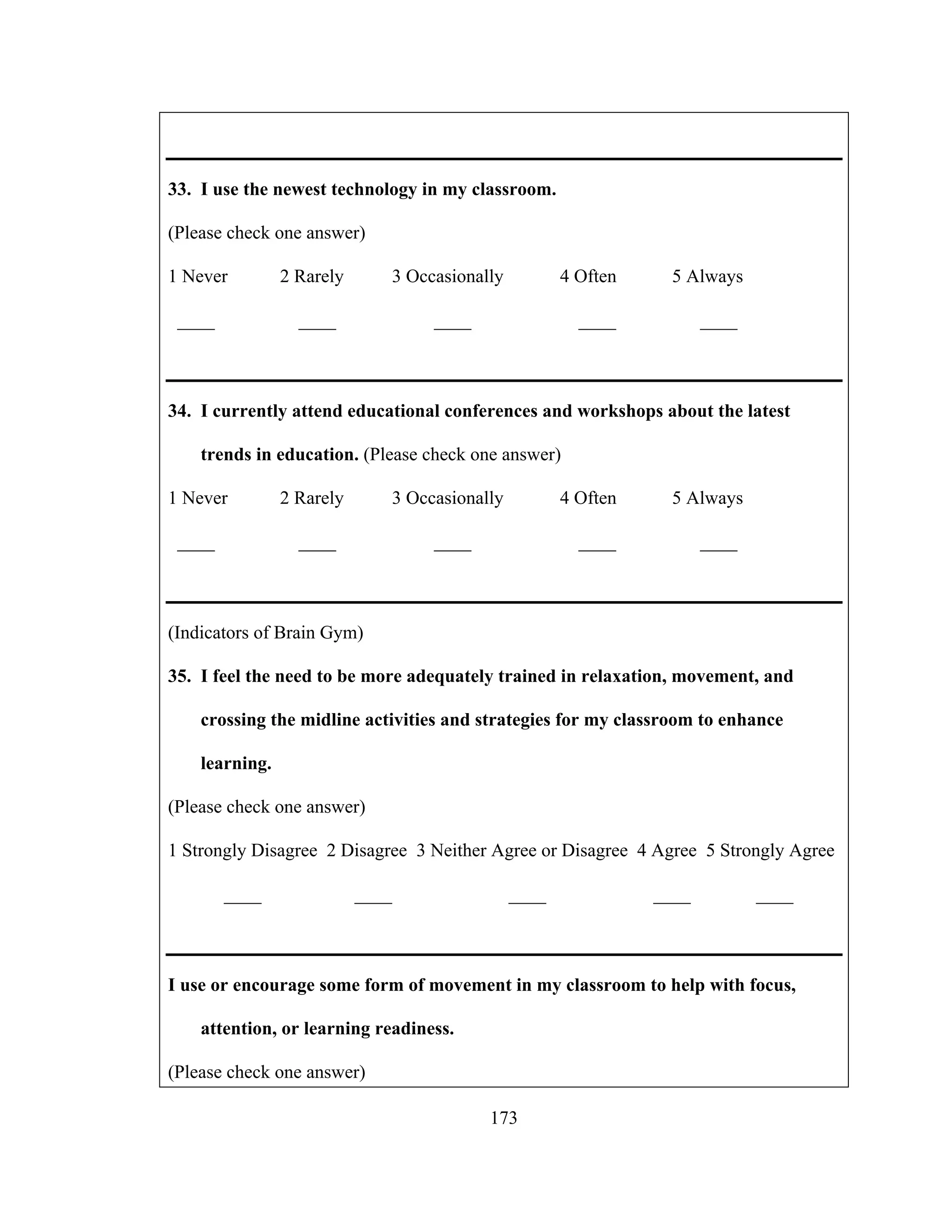 33. I use the newest technology in my classroom.

(Please check one answer)

1 Never 2 Rarely 3 Occasionally 4 Often 5 Always

____ ____ ____ ____ ____

34. I currently attend educational conferences and workshops about the latest trends in education. (Please check one answer)

1 Never 2 Rarely 3 Occasionally 4 Often 5 Always

____ ____ ____ ____ ____

(Indicators of Brain Gym)

35. I feel the need to be more adequately trained in relaxation, movement, and crossing the midline activities and strategies for my classroom to enhance learning.

(Please check one answer)

1 Strongly Disagree 2 Disagree 3 Neither Agree or Disagree 4 Agree 5 Strongly Agree

____ ____ ____ ____ ____

I use or encourage some form of movement in my classroom to help with focus, attention, or learning readiness.

(Please check one answer)

173